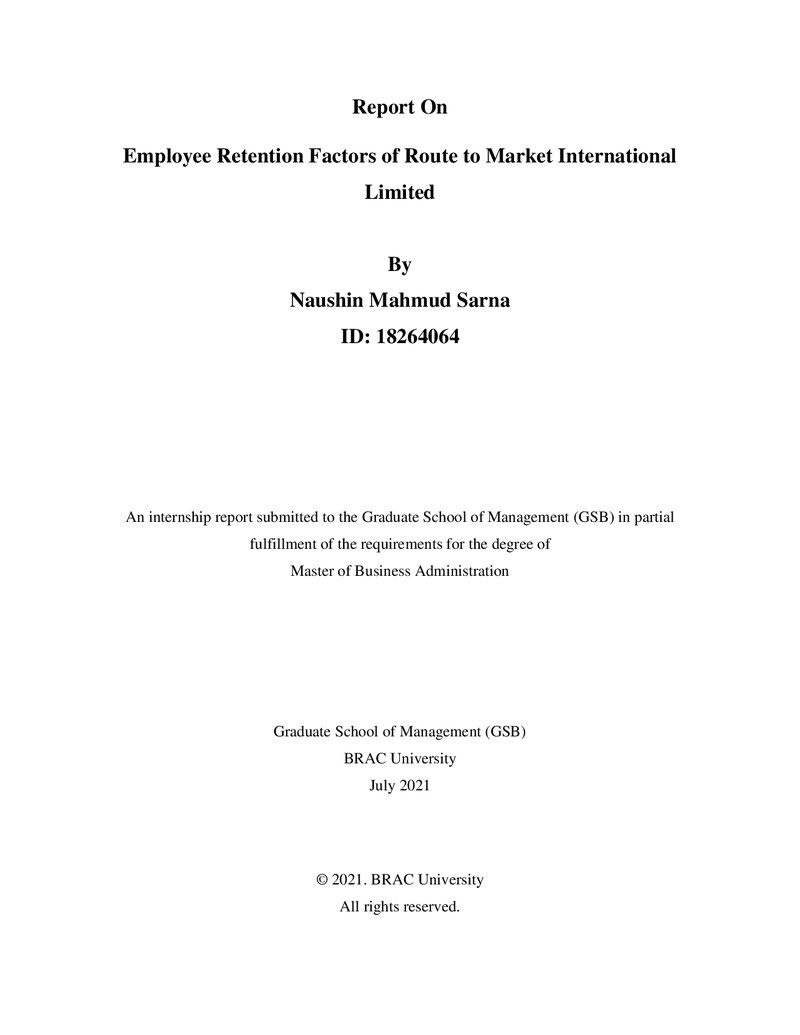 Report On

Employee Retention Factors of Route to Market International Limited

By

Naushin Mahmud Sarna

ID: 18264064

An internship report submitted to the Graduate School of Management (GSB) in partial fulfillment of the requirements for the degree of Master of Business Administration

Graduate School of Management (GSB)
BRAC University
July 2021

© 2021. BRAC University
All rights reserved.